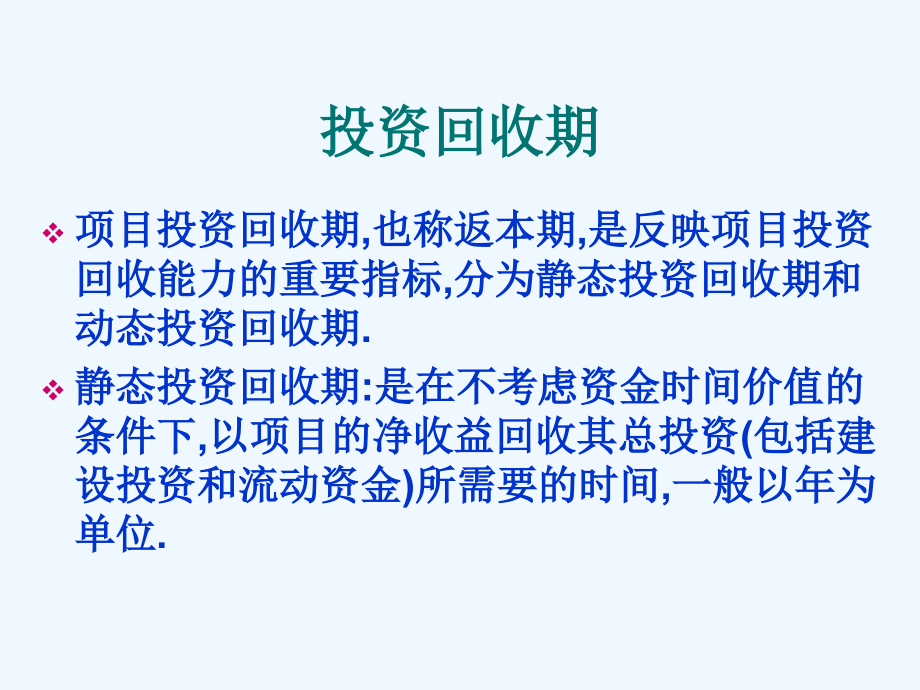 投资回收期

❖ 项目投资回收期,也称返本期,是反映项目投资回收能力的重要指标,分为静态投资回收期和动态投资回收期.

❖ 静态投资回收期:是在不考虑资金时间价值的条件下,以项目的净收益回收其总投资(包括建设投资和流动资金)所需要的时间,一般以年为单位.